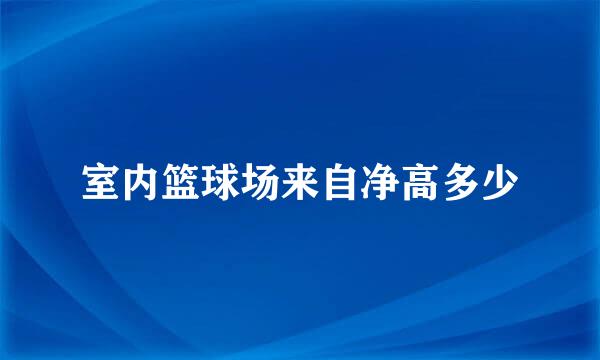 室内篮球场来自净高多少